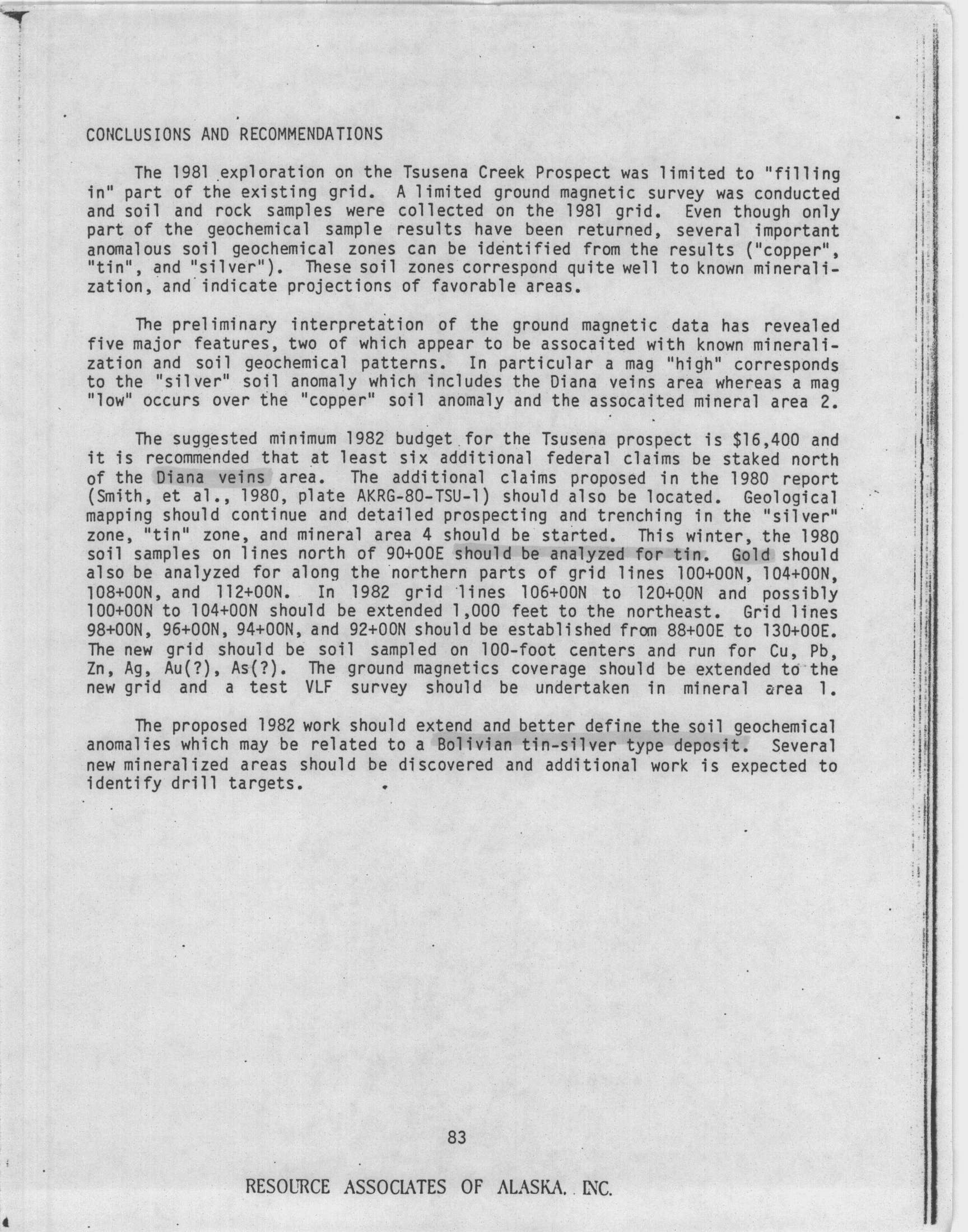 CONCLUSIONS AND RECOMMENDATIONS

The 1981 exploration on the Tsusena Creek Prospect was limited to "filling in" part of the existing grid. A limited ground magnetic survey was conducted and soil and rock samples were collected on the 1981 grid. Even though only part of the geochemical sample results have been returned, several important anomalous soil geochemical zones can be identified from the results ("copper", "tin", and "silver"). These soil zones correspond quite well to known mineralization, and indicate projections of favorable areas.

The preliminary interpretation of the ground magnetic data has revealed five major features, two of which appear to be assocaited with known mineralization and soil geochemical patterns. In particular a mag "high" corresponds to the "silver" soil anomaly which includes the Diana veins area whereas a mag "low" occurs over the "copper" soil anomaly and the assocaited mineral area 2.

The suggested minimum 1982 budget for the Tsusena prospect is $16,400 and it is recommended that at least six additional federal claims be staked north of the Diana veins area. The additional claims proposed in the 1980 report (Smith, et al., 1980, plate AKRG-80-TSU-1) should also be located. Geological mapping should continue and detailed prospecting and trenching in the "silver" zone, "tin" zone, and mineral area 4 should be started. This winter, the 1980 soil samples on lines north of 90+00E should be analyzed for tin. Gold should also be analyzed for along the northern parts of grid lines 100+00N, 104+00N, 108+00N, and 112+00N. In 1982 grid lines 106+00N to 120+00N and possibly 100+00N to 104+00N should be extended 1,000 feet to the northeast. Grid lines 98+00N, 96+00N, 94+00N, and 92+00N should be established from 88+00E to 130+00E. The new grid should be soil sampled on 100-foot centers and run for Cu, Pb, Zn, Ag, Au(?), As(?). The ground magnetics coverage should be extended to the new grid and a test VLF survey should be undertaken in mineral area 1.

The proposed 1982 work should extend and better define the soil geochemical anomalies which may be related to a Bolivian tin-silver type deposit. Several new mineralized areas should be discovered and additional work is expected to identify drill targets.

83

RESOURCE ASSOCIATES OF ALASKA, INC.